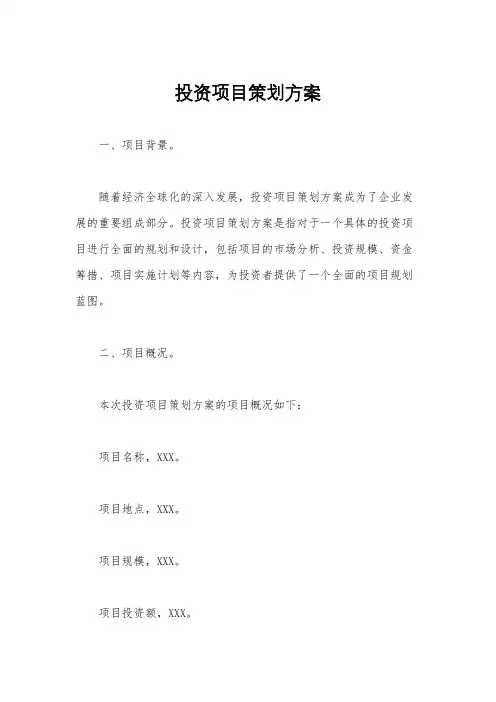 投资项目策划方案

一、项目背景。

随着经济全球化的深入发展，投资项目策划方案成为了企业发展的重要组成部分。投资项目策划方案是指对于一个具体的投资项目进行全面的规划和设计，包括项目的市场分析、投资规模、资金筹措、项目实施计划等内容，为投资者提供了一个全面的项目规划蓝图。

二、项目概况。

本次投资项目策划方案的项目概况如下：

项目名称，XXX。

项目地点，XXX。

项目规模，XXX。

项目投资额，XXX。